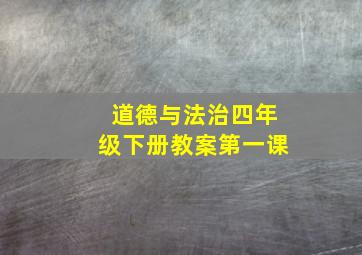 道德与法治四年级下册教案第一课